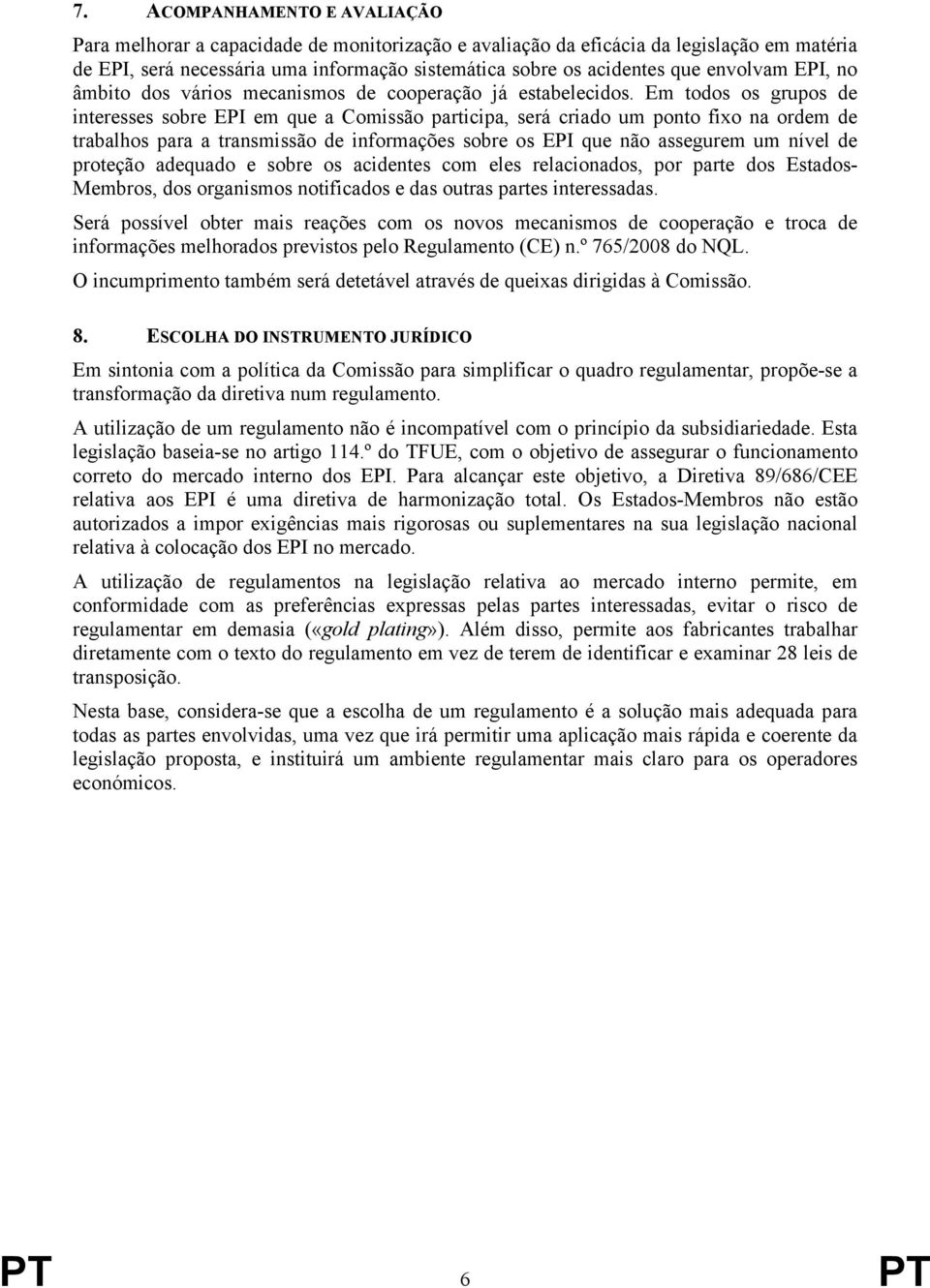 7. ACOMPANHAMENTO E AVALIAÇÃO

Para melhorar a capacidade de monitorização e avaliação da eficácia da legislação em matéria de EPI, será necessária uma informação sistemática sobre os acidentes que envolvam EPI, no âmbito dos vários mecanismos de cooperação já estabelecidos. Em todos os grupos de interesses sobre EPI em que a Comissão participa, será criado um ponto fixo na ordem de trabalhos para a transmissão de informações sobre os EPI que não assegurem um nível de proteção adequado e sobre os acidentes com eles relacionados, por parte dos Estados-Membros, dos organismos notificados e das outras partes interessadas.

Será possível obter mais reações com os novos mecanismos de cooperação e troca de informações melhorados previstos pelo Regulamento (CE) n.º 765/2008 do NQL.

O incumprimento também será detetável através de queixas dirigidas à Comissão.

8. ESCOLHA DO INSTRUMENTO JURÍDICO

Em sintonia com a política da Comissão para simplificar o quadro regulamentar, propõe-se a transformação da diretiva num regulamento.

A utilização de um regulamento não é incompatível com o princípio da subsidiariedade. Esta legislação baseia-se no artigo 114.º do TFUE, com o objetivo de assegurar o funcionamento correto do mercado interno dos EPI. Para alcançar este objetivo, a Diretiva 89/686/CEE relativa aos EPI é uma diretiva de harmonização total. Os Estados-Membros não estão autorizados a impor exigências mais rigorosas ou suplementares na sua legislação nacional relativa à colocação dos EPI no mercado.

A utilização de regulamentos na legislação relativa ao mercado interno permite, em conformidade com as preferências expressas pelas partes interessadas, evitar o risco de regulamentar em demasia («gold plating»). Além disso, permite aos fabricantes trabalhar diretamente com o texto do regulamento em vez de terem de identificar e examinar 28 leis de transposição.

Nesta base, considera-se que a escolha de um regulamento é a solução mais adequada para todas as partes envolvidas, uma vez que irá permitir uma aplicação mais rápida e coerente da legislação proposta, e instituirá um ambiente regulamentar mais claro para os operadores económicos.

PT 6 PT